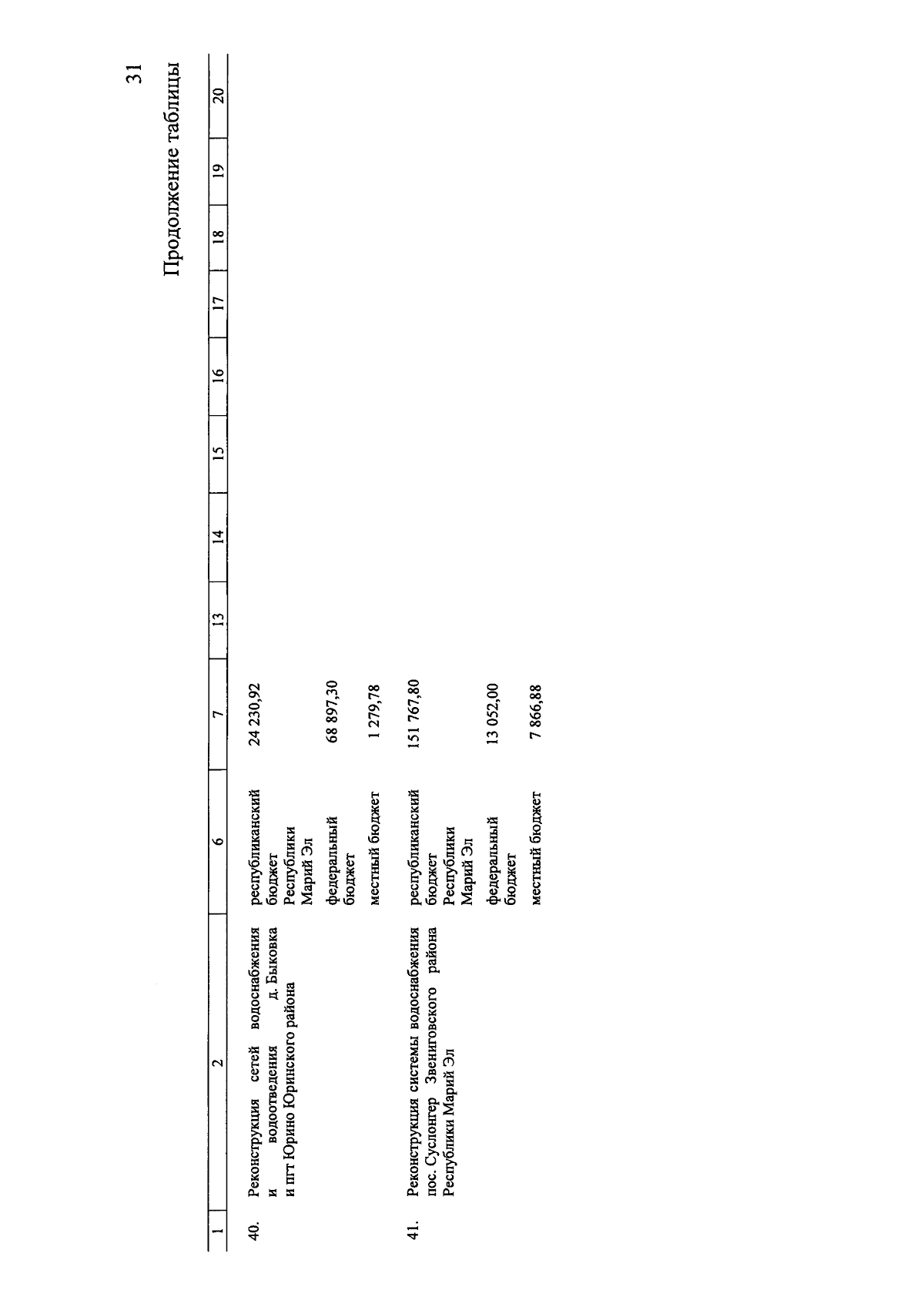 31

Продолжение таблицы

| 1 | 2 | 6 | 7 | 13 | 14 | 15 | 16 | 17 | 18 | 19 | 20 |
|---|---|---|---|---|---|---|---|---|---|---|---|
| 40. | Реконструкция сетей водоснабжения и водоотведения д. Быковка и пгт Юрино Юринского района | республиканский бюджет Республики Марий Эл | 24 230,92 | | | | | | | | |
| | | федеральный бюджет | 68 897,30 | | | | | | | | |
| | | местный бюджет | 1 279,78 | | | | | | | | |
| 41. | Реконструкция системы водоснабжения пос. Суслонгер Звениговского района Республики Марий Эл | республиканский бюджет Республики Марий Эл | 151 767,80 | | | | | | | | |
| | | федеральный бюджет | 13 052,00 | | | | | | | | |
| | | местный бюджет | 7 866,88 | | | | | | | | |